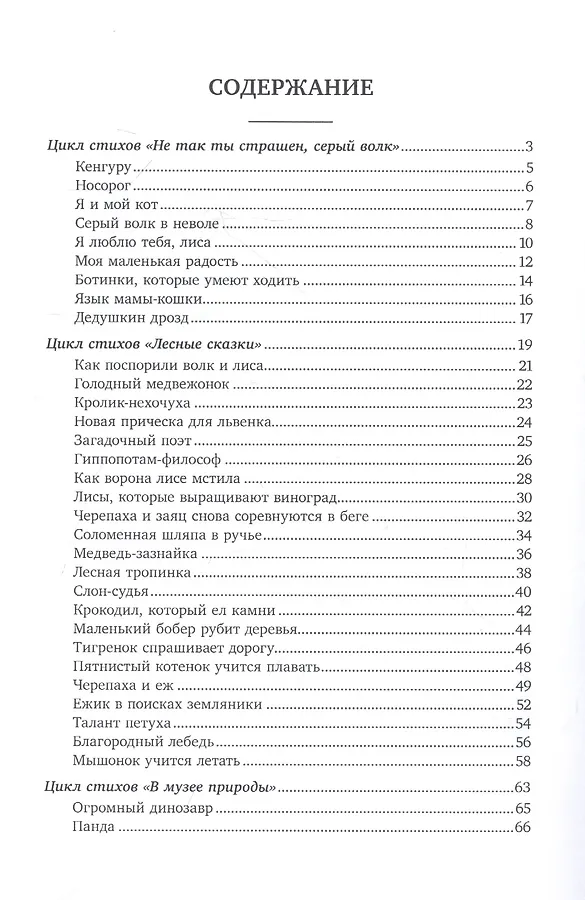 СОДЕРЖАНИЕ

Цикл стихов «Не так ты страшен, серый волк» 3
Кенгуру 5
Носорог 6
Я и мой кот 7
Серый волк в неволе 8
Я люблю тебя, лиса 10
Моя маленькая радость 12
Ботинки, которые умеют ходить 14
Язык мамы-кошки 16
Дедушкин дрозд 17

Цикл стихов «Лесные сказки» 19
Как поспорили волк и лиса 21
Голодный медвежонок 22
Кролик-нехочуха 23
Новая прическа для львенка 24
Загадочный поэт 25
Гиппопотам-философ 26
Как ворона лисе мстила 28
Лисы, которые выращивают виноград 30
Черепаха и заяц снова соревнуются в беге 32
Соломенная шляпа в ручье 34
Медведь-зазнайка 36
Лесная тропинка 38
Слон-судья 40
Крокодил, который ел камни 42
Маленький бобер рубит деревья 44
Тигренок спрашивает дорогу 46
Пятнистый котенок учится плавать 48
Черепаха и еж 49
Ежик в поисках земляники 52
Талант петуха 54
Благородный лебедь 56
Мышонок учится летать 58

Цикл стихов «В музее природы» 63
Огромный динозавр 65
Панда 66